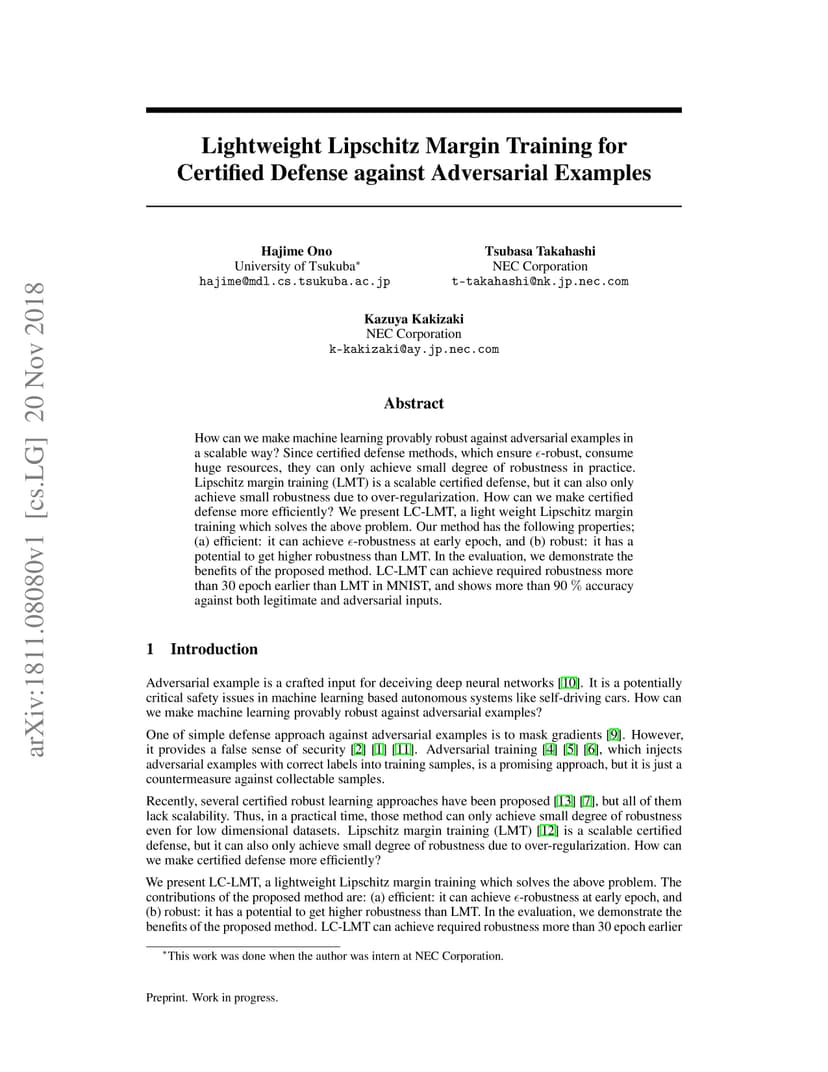 arXiv:1811.08080v1 [cs.LG] 20 Nov 2018

Lightweight Lipschitz Margin Training for Certified Defense against Adversarial Examples

Hajime Ono
University of Tsukuba*
hajime@mdl.cs.tsukuba.ac.jp

Tsubasa Takahashi
NEC Corporation
t-takahashi@nk.jp.nec.com

Kazuya Kakizaki
NEC Corporation
k-kakizaki@ay.jp.nec.com

Abstract

How can we make machine learning provably robust against adversarial examples in a scalable way? Since certified defense methods, which ensure $\epsilon$-robust, consume huge resources, they can only achieve small degree of robustness in practice. Lipschitz margin training (LMT) is a scalable certified defense, but it can also only achieve small robustness due to over-regularization. How can we make certified defense more efficiently? We present LC-LMT, a light weight Lipschitz margin training which solves the above problem. Our method has the following properties; (a) efficient: it can achieve $\epsilon$-robustness at early epoch, and (b) robust: it has a potential to get higher robustness than LMT. In the evaluation, we demonstrate the benefits of the proposed method. LC-LMT can achieve required robustness more than 30 epoch earlier than LMT in MNIST, and shows more than 90 % accuracy against both legitimate and adversarial inputs.

1 Introduction

Adversarial example is a crafted input for deceiving deep neural networks [10]. It is a potentially critical safety issues in machine learning based autonomous systems like self-driving cars. How can we make machine learning provably robust against adversarial examples?

One of simple defense approach against adversarial examples is to mask gradients [9]. However, it provides a false sense of security [2] [1] [11]. Adversarial training [4] [5] [6], which injects adversarial examples with correct labels into training samples, is a promising approach, but it is just a countermeasure against collectable samples.

Recently, several certified robust learning approaches have been proposed [13] [7], but all of them lack scalability. Thus, in a practical time, those method can only achieve small degree of robustness even for low dimensional datasets. Lipschitz margin training (LMT) [12] is a scalable certified defense, but it can also only achieve small degree of robustness due to over-regularization. How can we make certified defense more efficiently?

We present LC-LMT, a lightweight Lipschitz margin training which solves the above problem. The contributions of the proposed method are: (a) efficient: it can achieve $\epsilon$-robustness at early epoch, and (b) robust: it has a potential to get higher robustness than LMT. In the evaluation, we demonstrate the benefits of the proposed method. LC-LMT can achieve required robustness more than 30 epoch earlier

*This work was done when the author was intern at NEC Corporation.

Preprint. Work in progress.